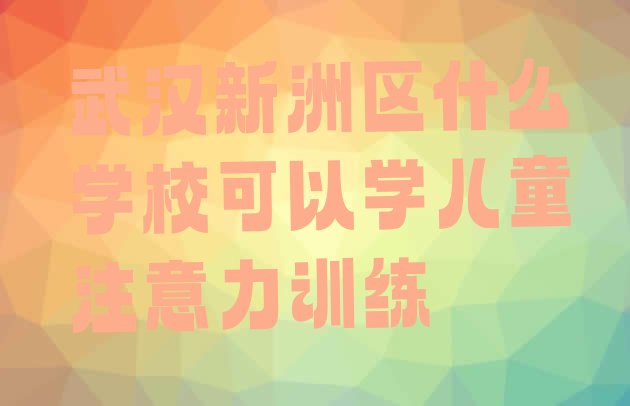 武汉新洲区什么学校可以学儿童注意力训练